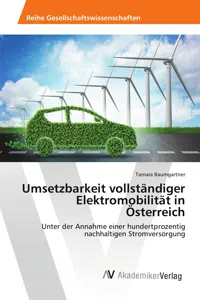 Reihe Gesellschaftswissenschaften

Tamara Baumgartner

Umsetzbarkeit vollständiger Elektromobilität in Österreich

Unter der Annahme einer hundertprozentig nachhaltigen Stromversorgung

AV AkademikerVerlag